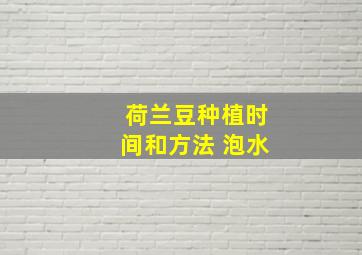 荷兰豆种植时间和方法 泡水